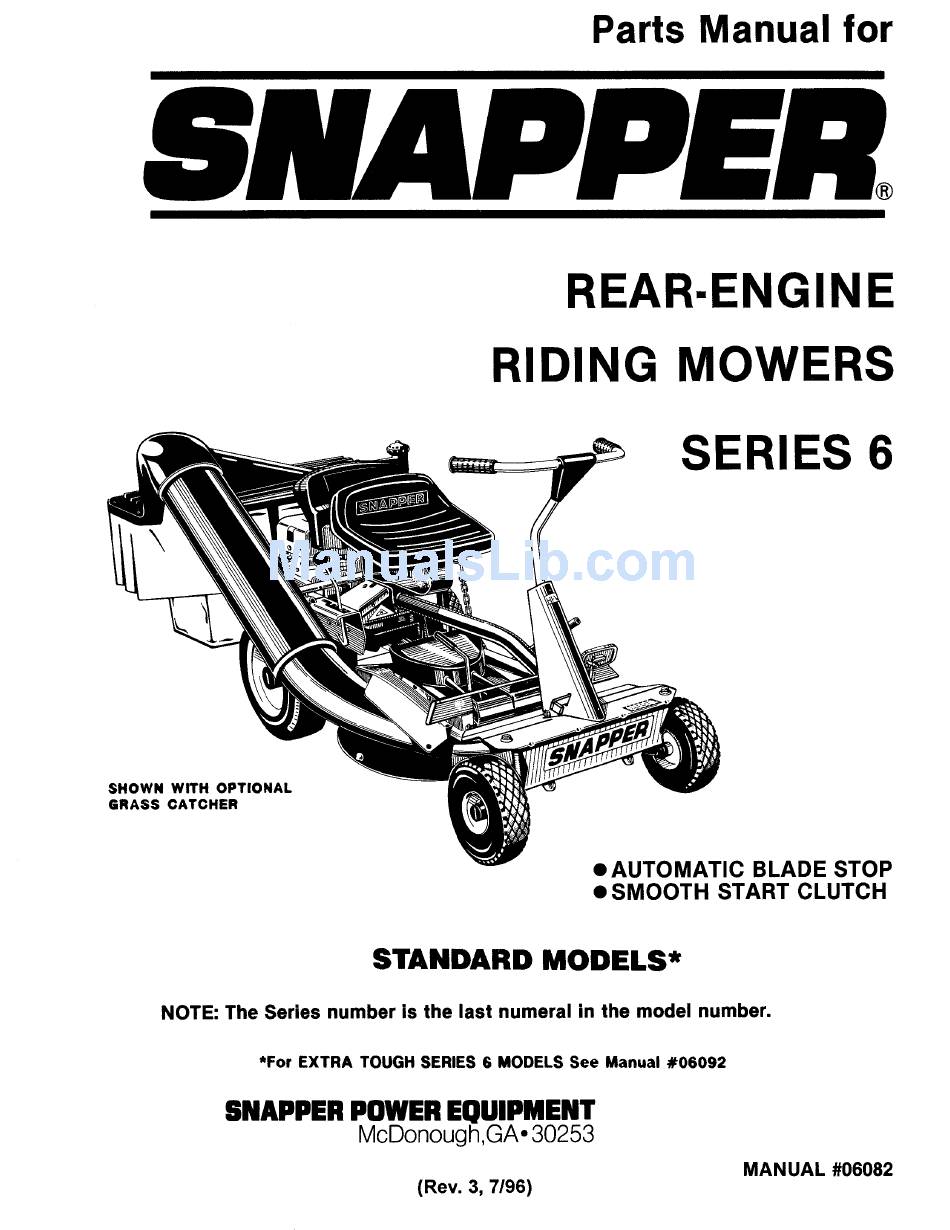 Parts Manual for

SNAPPER®

REAR-ENGINE
RIDING MOWERS
SERIES 6

SNAPPER

ManualsLib.com

SNAPPER

SHOWN WITH OPTIONAL GRASS CATCHER

● AUTOMATIC BLADE STOP
● SMOOTH START CLUTCH

STANDARD MODELS*

NOTE: The Series number is the last numeral in the model number.

*For EXTRA TOUGH SERIES 6 MODELS See Manual #06092

SNAPPER POWER EQUIPMENT
McDonough, GA • 30253

MANUAL #06082

(Rev. 3, 7/96)